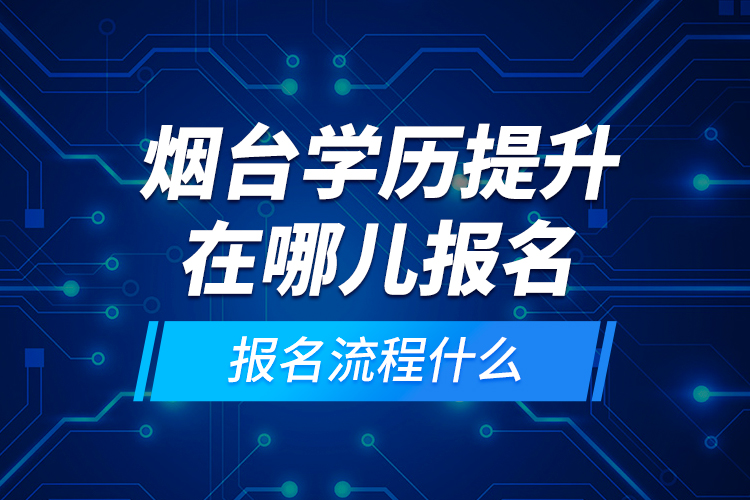 烟台学历提升
在哪儿报名

报名流程什么